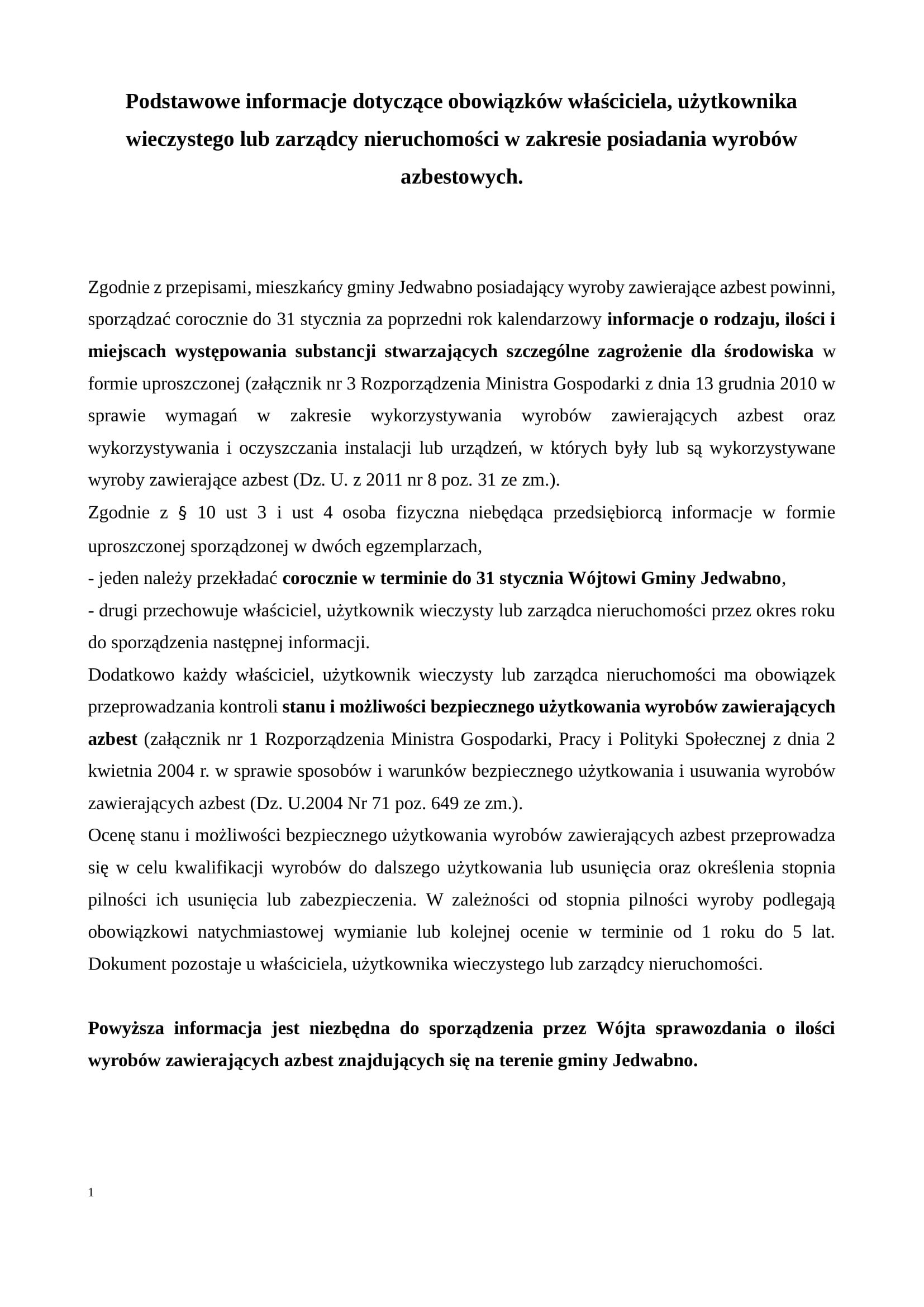 Podstawowe informacje dotyczące obowiązków właściciela, użytkownika wieczystego lub zarządcy nieruchomości w zakresie posiadania wyrobów azbestowych.

Zgodnie z przepisami, mieszkańcy gminy Jedwabno posiadający wyroby zawierające azbest powinni, sporządzać corocznie do 31 stycznia za poprzedni rok kalendarzowy informacje o rodzaju, ilości i miejscach występowania substancji stwarzających szczególne zagrożenie dla środowiska w formie uproszczonej (załącznik nr 3 Rozporządzenia Ministra Gospodarki z dnia 13 grudnia 2010 w sprawie wymagań w zakresie wykorzystywania wyrobów zawierających azbest oraz wykorzystywania i oczyszczania instalacji lub urządzeń, w których były lub są wykorzystywane wyroby zawierające azbest (Dz. U. z 2011 nr 8 poz. 31 ze zm.).
Zgodnie z § 10 ust 3 i ust 4 osoba fizyczna niebędąca przedsiębiorcą informacje w formie uproszczonej sporządzonej w dwóch egzemplarzach,
- jeden należy przekładać corocznie w terminie do 31 stycznia Wójtowi Gminy Jedwabno,
- drugi przechowuje właściciel, użytkownik wieczysty lub zarządca nieruchomości przez okres roku do sporządzenia następnej informacji.
Dodatkowo każdy właściciel, użytkownik wieczysty lub zarządca nieruchomości ma obowiązek przeprowadzania kontroli stanu i możliwości bezpiecznego użytkowania wyrobów zawierających azbest (załącznik nr 1 Rozporządzenia Ministra Gospodarki, Pracy i Polityki Społecznej z dnia 2 kwietnia 2004 r. w sprawie sposobów i warunków bezpiecznego użytkowania i usuwania wyrobów zawierających azbest (Dz. U.2004 Nr 71 poz. 649 ze zm.).
Ocenę stanu i możliwości bezpiecznego użytkowania wyrobów zawierających azbest przeprowadza się w celu kwalifikacji wyrobów do dalszego użytkowania lub usunięcia oraz określenia stopnia pilności ich usunięcia lub zabezpieczenia. W zależności od stopnia pilności wyroby podlegają obowiązkowi natychmiastowej wymianie lub kolejnej ocenie w terminie od 1 roku do 5 lat. Dokument pozostaje u właściciela, użytkownika wieczystego lub zarządcy nieruchomości.

Powyższa informacja jest niezbędna do sporządzenia przez Wójta sprawozdania o ilości wyrobów zawierających azbest znajdujących się na terenie gminy Jedwabno.

1